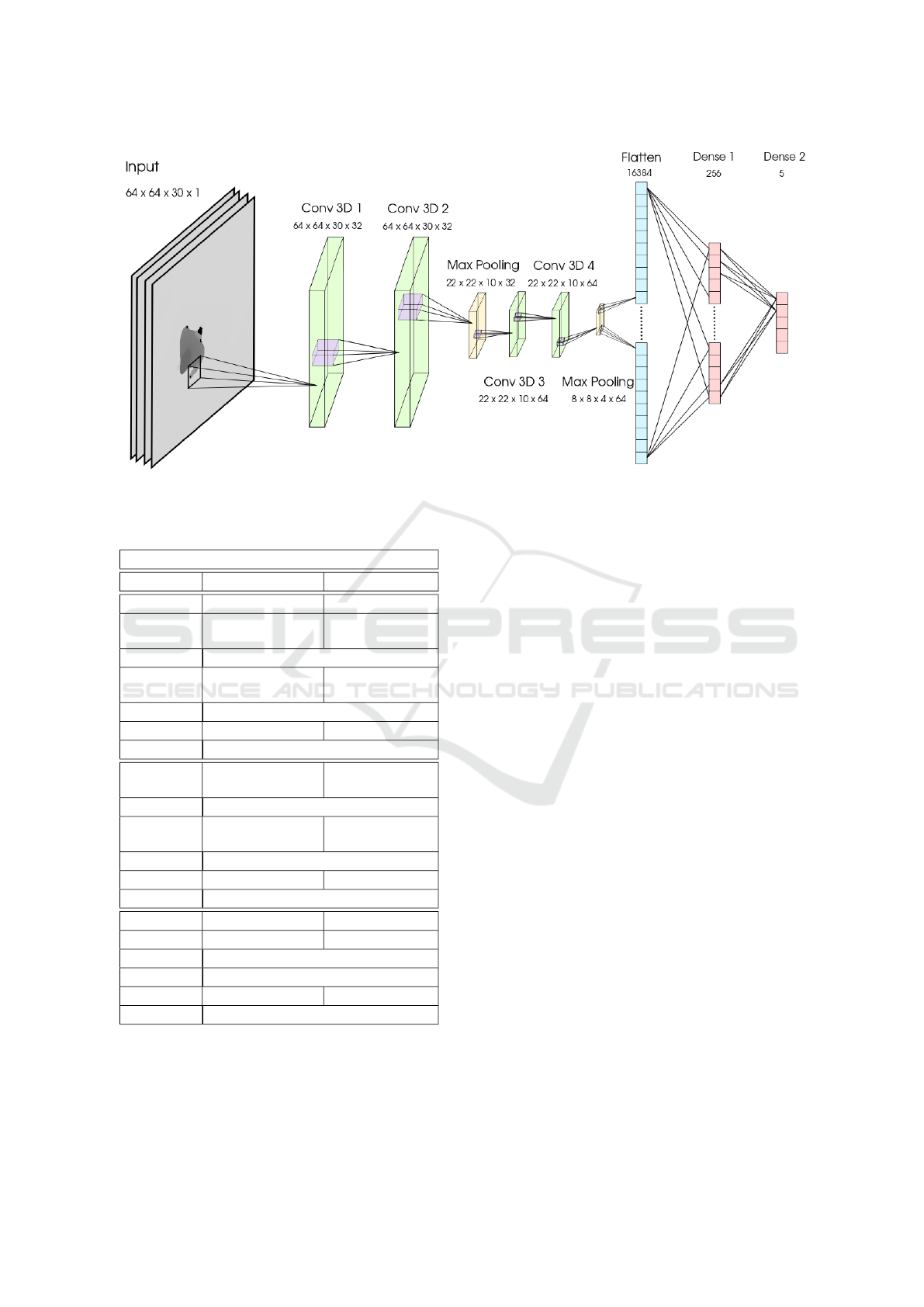 Input
64 x 64 x 30 x 1

Conv 3D 1
64 x 64 x 30 x 32

Conv 3D 2
64 x 64 x 30 x 32

Max Pooling
22 x 22 x 10 x 32

Conv 3D 4
22 x 22 x 10 x 64

Conv 3D 3
22 x 22 x 10 x 64

Max Pooling
8 x 8 x 4 x 64

Flatten
16384

Dense 1
256

Dense 2
5

SCITEPRESS
SCIENCE AND TECHNOLOGY PUBLICATIONS